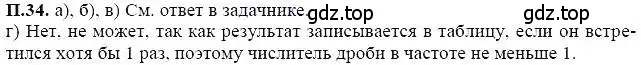 П.34. а), б), в) См. ответ в задачнике. gdz.top gdz.top
г) Нет, не может, так как результат записывается в таблицу, если он встретился хотя бы 1 раз, поэтому числитель дроби в частоте не меньше 1.